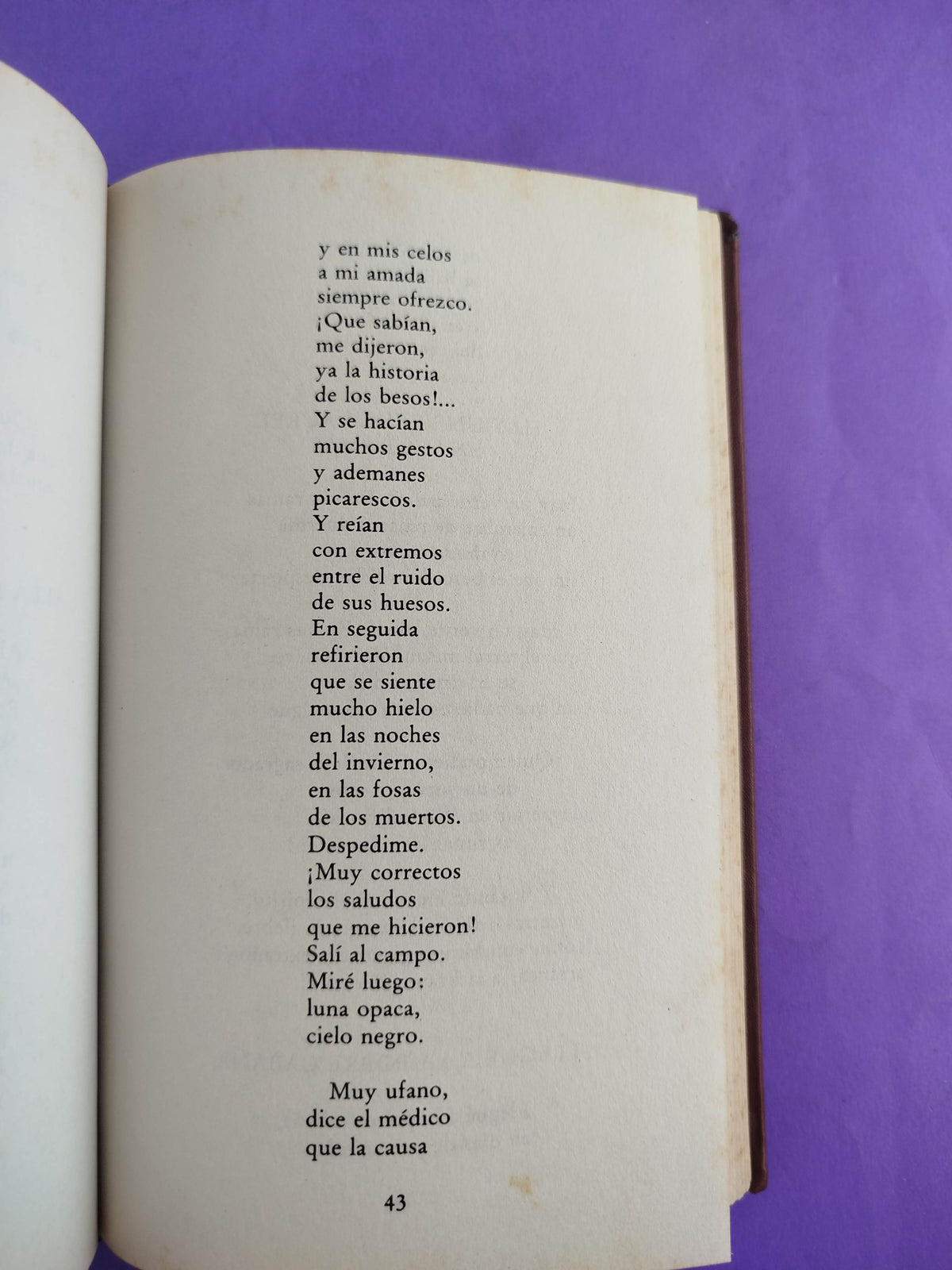 y en mis celos
a mi amada
siempre ofrezco.
¡Que sabían,
me dijeron,
ya la historia
de los besos!...
Y se hacían
muchos gestos
y ademanes
picarescos.
Y reían
con extremos
entre el ruido
de sus huesos.
En seguida
refirieron
que se siente
mucho hielo
en las noches
del invierno,
en las fosas
de los muertos.
Despedime.
¡Muy correctos
los saludos
que me hicieron!
Salí al campo.
Miré luego:
luna opaca,
cielo negro.

Muy ufano,
dice el médico
que la causa

43